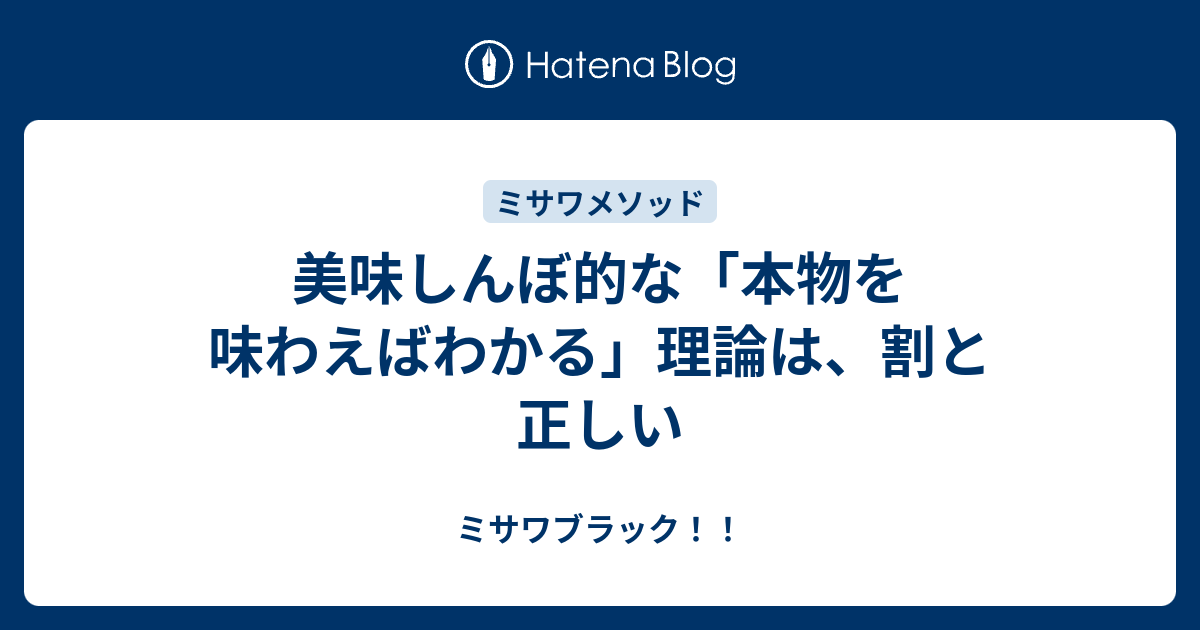 Hatena Blog

ミサワメソッド

美味しんぼ的な「本物を味わえばわかる」理論は、割と正しい

ミサワブラック！！